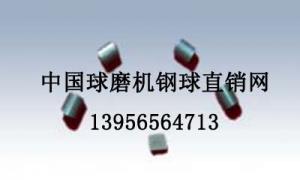 中国球磨机钢球直销网

13956564713